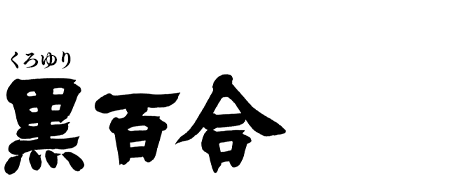 くろゆり
黒百合